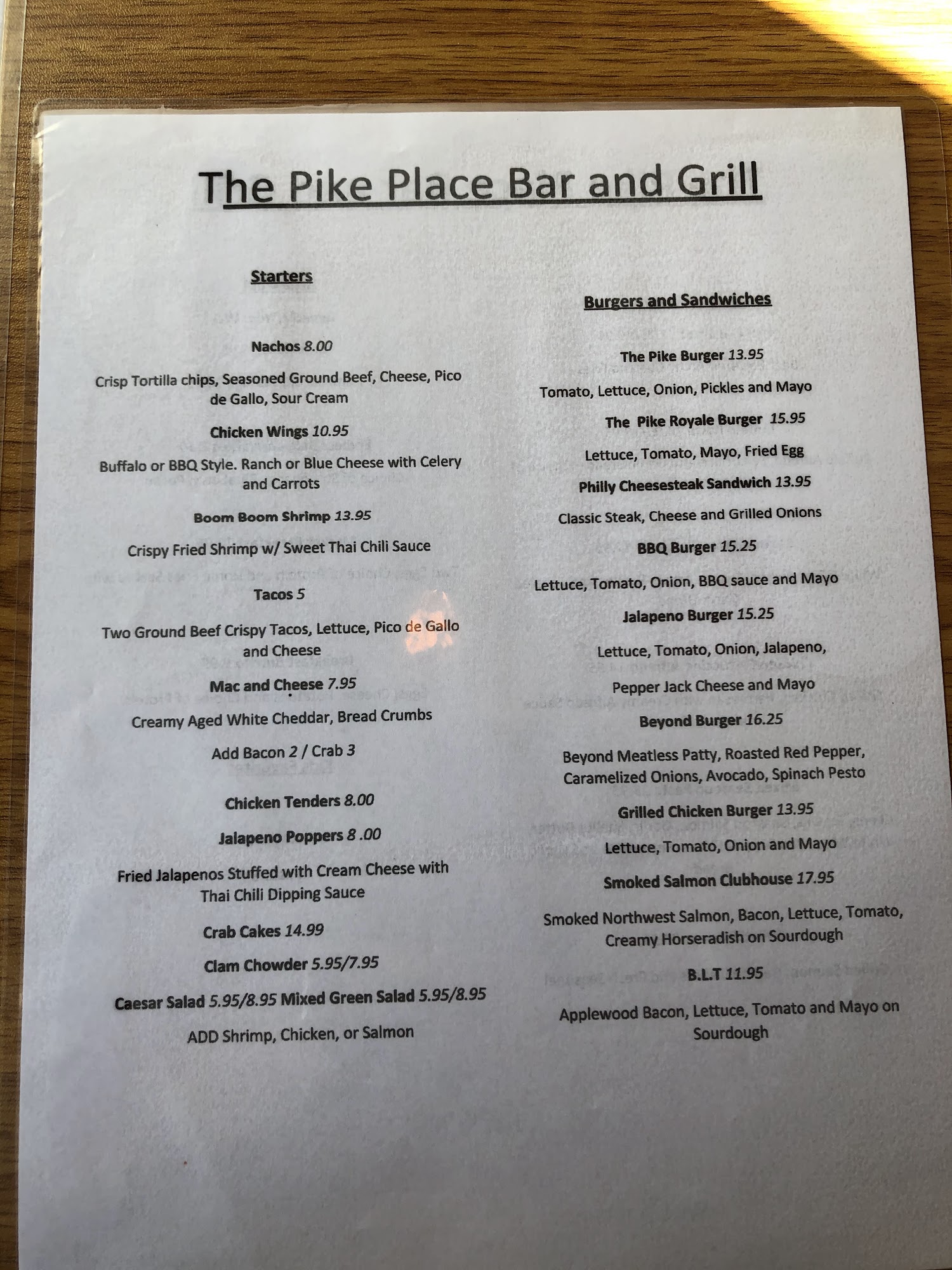 The Pike Place Bar and Grill

Starters

Nachos 8.00

Crisp Tortilla chips, Seasoned Ground Beef, Cheese, Pico de Gallo, Sour Cream

Chicken Wings 10.95

Buffalo or BBQ Style. Ranch or Blue Cheese with Celery and Carrots

Boom Boom Shrimp 13.95

Crispy Fried Shrimp w/ Sweet Thai Chili Sauce

Tacos 5

Two Ground Beef Crispy Tacos, Lettuce, Pico de Gallo and Cheese

Mac and Cheese 7.95

Creamy Aged White Cheddar, Bread Crumbs

Add Bacon 2 / Crab 3

Chicken Tenders 8.00

Jalapeno Poppers 8 .00

Fried Jalapenos Stuffed with Cream Cheese with Thai Chili Dipping Sauce

Crab Cakes 14.99

Clam Chowder 5.95/7.95

Caesar Salad 5.95/8.95 Mixed Green Salad 5.95/8.95

ADD Shrimp, Chicken, or Salmon

Burgers and Sandwiches

The Pike Burger 13.95

Tomato, Lettuce, Onion, Pickles and Mayo

The Pike Royale Burger 15.95

Lettuce, Tomato, Mayo, Fried Egg

Philly Cheesesteak Sandwich 13.95

Classic Steak, Cheese and Grilled Onions

BBQ Burger 15.25

Lettuce, Tomato, Onion, BBQ sauce and Mayo

Jalapeno Burger 15.25

Lettuce, Tomato, Onion, Jalapeno,

Pepper Jack Cheese and Mayo

Beyond Burger 16.25

Beyond Meatless Patty, Roasted Red Pepper, Caramelized Onions, Avocado, Spinach Pesto

Grilled Chicken Burger 13.95

Lettuce, Tomato, Onion and Mayo

Smoked Salmon Clubhouse 17.95

Smoked Northwest Salmon, Bacon, Lettuce, Tomato, Creamy Horseradish on Sourdough

B.L.T 11.95

Applewood Bacon, Lettuce, Tomato and Mayo on Sourdough